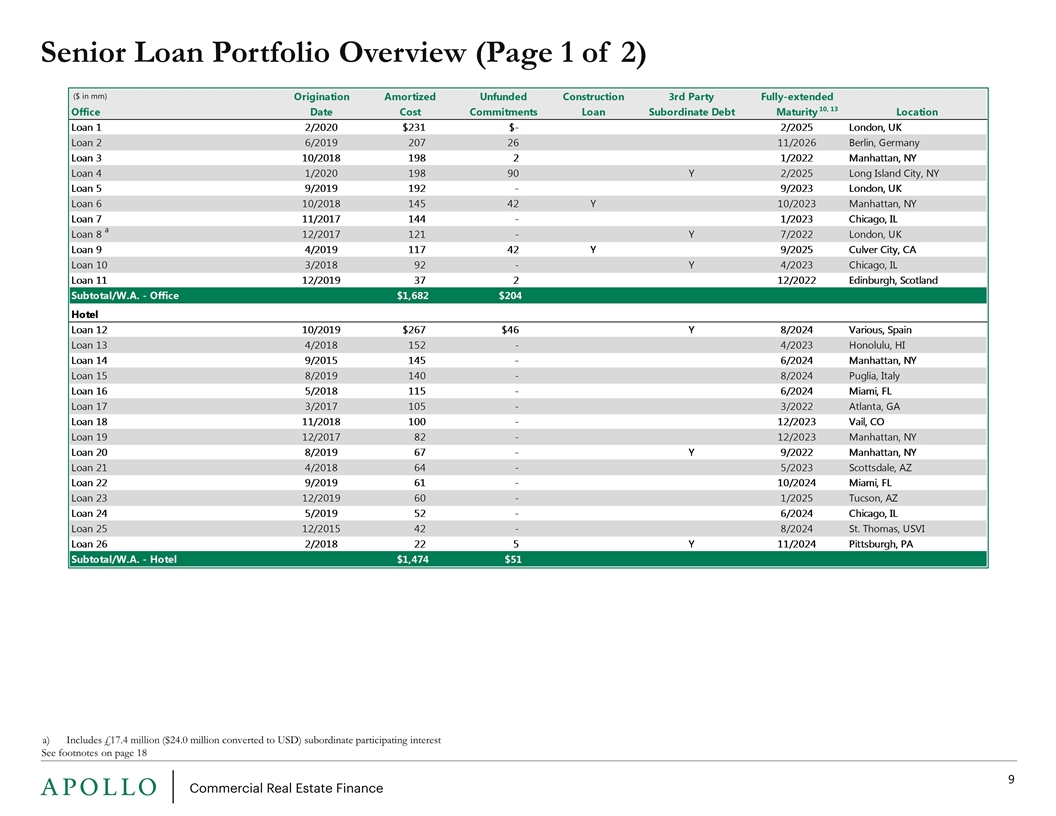 Senior Loan Portfolio Overview (Page 1 of 2)

| ($ in mm) Office | Origination Date | Amortized Cost | Unfunded Commitments | Construction Loan | 3rd Party Subordinate Debt | Fully-extended Maturity $^{10, 13}$ | Location |
|---|---|---|---|---|---|---|---|
| Loan 1 | 2/2020 | $231 | $- | | | 2/2025 | London, UK |
| Loan 2 | 6/2019 | 207 | 26 | | | 11/2026 | Berlin, Germany |
| Loan 3 | 10/2018 | 198 | 2 | | | 1/2022 | Manhattan, NY |
| Loan 4 | 1/2020 | 198 | 90 | | Y | 2/2025 | Long Island City, NY |
| Loan 5 | 9/2019 | 192 | - | | | 9/2023 | London, UK |
| Loan 6 | 10/2018 | 145 | 42 | Y | | 10/2023 | Manhattan, NY |
| Loan 7 | 11/2017 | 144 | - | | | 1/2023 | Chicago, IL |
| Loan 8 $^{a}$ | 12/2017 | 121 | - | | Y | 7/2022 | London, UK |
| Loan 9 | 4/2019 | 117 | 42 | Y | | 9/2025 | Culver City, CA |
| Loan 10 | 3/2018 | 92 | - | | Y | 4/2023 | Chicago, IL |
| Loan 11 | 12/2019 | 37 | 2 | | | 12/2022 | Edinburgh, Scotland |
| Subtotal/W.A. - Office | | $1,682 | $204 | | | | |
| Hotel | | | | | | | |
| Loan 12 | 10/2019 | $267 | $46 | | Y | 8/2024 | Various, Spain |
| Loan 13 | 4/2018 | 152 | - | | | 4/2023 | Honolulu, HI |
| Loan 14 | 9/2015 | 145 | - | | | 6/2024 | Manhattan, NY |
| Loan 15 | 8/2019 | 140 | - | | | 8/2024 | Puglia, Italy |
| Loan 16 | 5/2018 | 115 | - | | | 6/2024 | Miami, FL |
| Loan 17 | 3/2017 | 105 | - | | | 3/2022 | Atlanta, GA |
| Loan 18 | 11/2018 | 100 | - | | | 12/2023 | Vail, CO |
| Loan 19 | 12/2017 | 82 | - | | | 12/2023 | Manhattan, NY |
| Loan 20 | 8/2019 | 67 | - | | Y | 9/2022 | Manhattan, NY |
| Loan 21 | 4/2018 | 64 | - | | | 5/2023 | Scottsdale, AZ |
| Loan 22 | 9/2019 | 61 | - | | | 10/2024 | Miami, FL |
| Loan 23 | 12/2019 | 60 | - | | | 1/2025 | Tucson, AZ |
| Loan 24 | 5/2019 | 52 | - | | | 6/2024 | Chicago, IL |
| Loan 25 | 12/2015 | 42 | - | | | 8/2024 | St. Thomas, USVI |
| Loan 26 | 2/2018 | 22 | 5 | | Y | 11/2024 | Pittsburgh, PA |
| Subtotal/W.A. - Hotel | | $1,474 | $51 | | | | |

a) Includes £17.4 million ($24.0 million converted to USD) subordinate participating interest
See footnotes on page 18

APOLLO Commercial Real Estate Finance

9